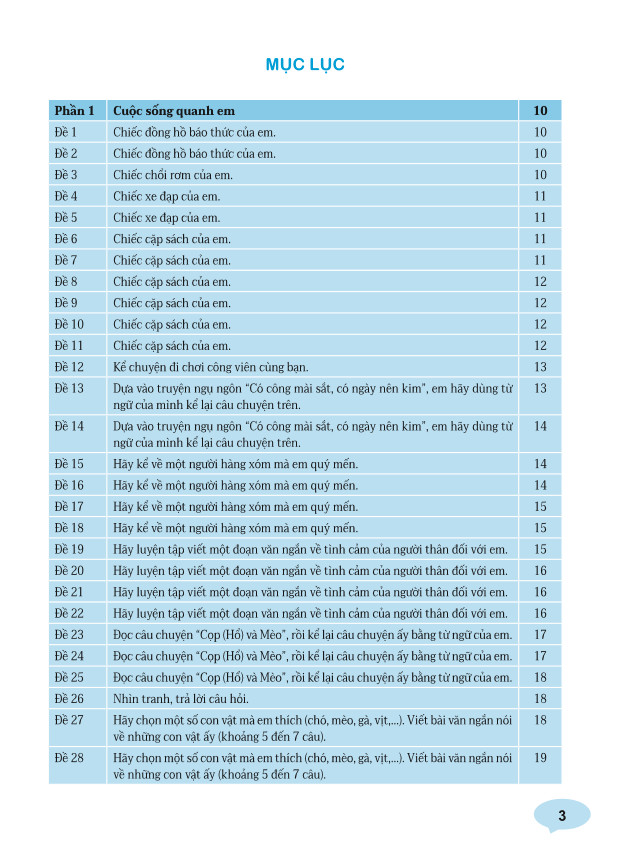 MỤC LỤC

| Phần 1 | Cuộc sống quanh em | 10 |
|---|---|---|
| Đề 1 | Chiếc đồng hồ báo thức của em. | 10 |
| Đề 2 | Chiếc đồng hồ báo thức của em. | 10 |
| Đề 3 | Chiếc chổi rơm của em. | 10 |
| Đề 4 | Chiếc xe đạp của em. | 11 |
| Đề 5 | Chiếc xe đạp của em. | 11 |
| Đề 6 | Chiếc cặp sách của em. | 11 |
| Đề 7 | Chiếc cặp sách của em. | 11 |
| Đề 8 | Chiếc cặp sách của em. | 12 |
| Đề 9 | Chiếc cặp sách của em. | 12 |
| Đề 10 | Chiếc cặp sách của em. | 12 |
| Đề 11 | Chiếc cặp sách của em. | 12 |
| Đề 12 | Kể chuyện đi chơi công viên cùng bạn. | 13 |
| Đề 13 | Dựa vào truyện ngụ ngôn "Có công mài sắt, có ngày nên kim", em hãy dùng từ ngữ của mình kể lại câu chuyện trên. | 13 |
| Đề 14 | Dựa vào truyện ngụ ngôn "Có công mài sắt, có ngày nên kim", em hãy dùng từ ngữ của mình kể lại câu chuyện trên. | 14 |
| Đề 15 | Hãy kể về một người hàng xóm mà em quý mến. | 14 |
| Đề 16 | Hãy kể về một người hàng xóm mà em quý mến. | 14 |
| Đề 17 | Hãy kể về một người hàng xóm mà em quý mến. | 15 |
| Đề 18 | Hãy kể về một người hàng xóm mà em quý mến. | 15 |
| Đề 19 | Hãy luyện tập viết một đoạn văn ngắn về tình cảm của người thân đối với em. | 15 |
| Đề 20 | Hãy luyện tập viết một đoạn văn ngắn về tình cảm của người thân đối với em. | 16 |
| Đề 21 | Hãy luyện tập viết một đoạn văn ngắn về tình cảm của người thân đối với em. | 16 |
| Đề 22 | Hãy luyện tập viết một đoạn văn ngắn về tình cảm của người thân đối với em. | 16 |
| Đề 23 | Đọc câu chuyện "Cọp (Hổ) và Mèo", rồi kể lại câu chuyện ấy bằng từ ngữ của em. | 17 |
| Đề 24 | Đọc câu chuyện "Cọp (Hổ) và Mèo", rồi kể lại câu chuyện ấy bằng từ ngữ của em. | 17 |
| Đề 25 | Đọc câu chuyện "Cọp (Hổ) và Mèo", rồi kể lại câu chuyện ấy bằng từ ngữ của em. | 18 |
| Đề 26 | Nhìn tranh, trả lời câu hỏi. | 18 |
| Đề 27 | Hãy chọn một số con vật mà em thích (chó, mèo, gà, vịt,...). Viết bài văn ngắn nói về những con vật ấy (khoảng 5 đến 7 câu). | 18 |
| Đề 28 | Hãy chọn một số con vật mà em thích (chó, mèo, gà, vịt,...). Viết bài văn ngắn nói về những con vật ấy (khoảng 5 đến 7 câu). | 19 |

3